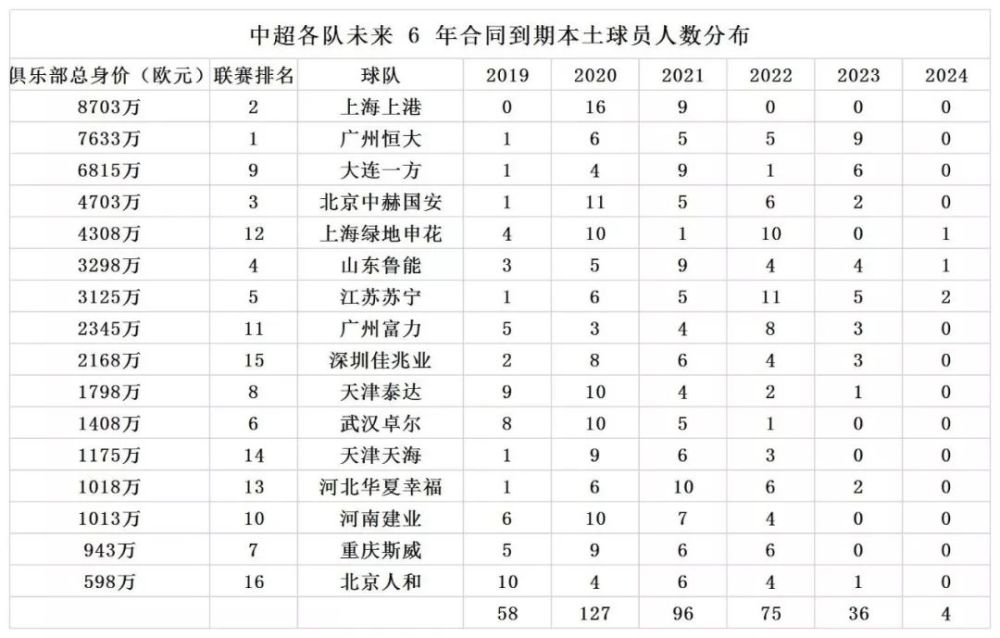 中超各队未来 6 年合同到期本土球员人数分布

| 俱乐部总身价（欧元） | 联赛排名 | 球队 | 2019 | 2020 | 2021 | 2022 | 2023 | 2024 |
|---|---|---|---|---|---|---|---|---|
| 8703万 | 2 | 上海上港 | 0 | 16 | 9 | 0 | 0 | 0 |
| 7633万 | 1 | 广州恒大 | 1 | 6 | 5 | 5 | 9 | 0 |
| 6815万 | 9 | 大连一方 | 1 | 4 | 9 | 1 | 6 | 0 |
| 4703万 | 3 | 北京中赫国安 | 1 | 11 | 5 | 6 | 2 | 0 |
| 4308万 | 12 | 上海绿地申花 | 4 | 10 | 1 | 10 | 0 | 1 |
| 3298万 | 4 | 山东鲁能 | 3 | 5 | 9 | 4 | 4 | 1 |
| 3125万 | 5 | 江苏苏宁 | 1 | 6 | 5 | 11 | 5 | 2 |
| 2345万 | 11 | 广州富力 | 5 | 3 | 4 | 8 | 3 | 0 |
| 2168万 | 15 | 深圳佳兆业 | 2 | 8 | 6 | 4 | 3 | 0 |
| 1798万 | 8 | 天津泰达 | 9 | 10 | 4 | 2 | 1 | 0 |
| 1408万 | 6 | 武汉卓尔 | 8 | 10 | 5 | 1 | 0 | 0 |
| 1175万 | 14 | 天津天海 | 1 | 9 | 6 | 3 | 0 | 0 |
| 1018万 | 13 | 河北华夏幸福 | 1 | 6 | 10 | 6 | 2 | 0 |
| 1013万 | 10 | 河南建业 | 6 | 10 | 7 | 4 | 0 | 0 |
| 943万 | 7 | 重庆斯威 | 5 | 9 | 6 | 6 | 0 | 0 |
| 598万 | 16 | 北京人和 | 10 | 4 | 6 | 4 | 1 | 0 |
| | | | 58 | 127 | 96 | 75 | 36 | 4 |